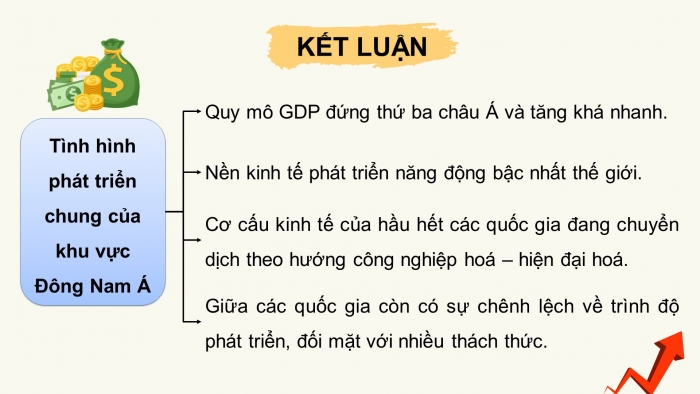 KẾT LUẬN

Tình hình phát triển chung của khu vực Đông Nam Á

Quy mô GDP đứng thứ ba châu Á và tăng khá nhanh.

Nền kinh tế phát triển năng động bậc nhất thế giới.

Cơ cấu kinh tế của hầu hết các quốc gia đang chuyển dịch theo hướng công nghiệp hoá – hiện đại hoá.

Giữa các quốc gia còn có sự chênh lệch về trình độ phát triển, đối mặt với nhiều thách thức.